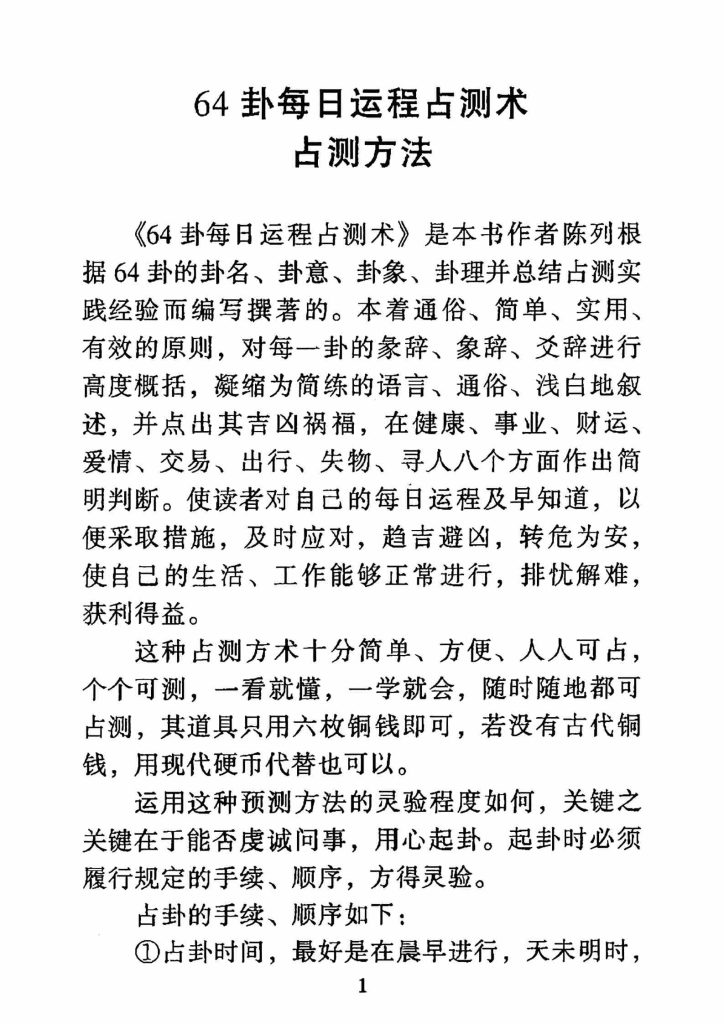 64卦每日运程占测术
占测方法

《64卦每日运程占测术》是本书作者陈列根据64卦的卦名、卦意、卦象、卦理并总结占测实践经验而编写撰著的。本着通俗、简单、实用、有效的原则，对每一卦的彖辞、象辞、爻辞进行高度概括，凝缩为简练的语言、通俗、浅白地叙述，并点出其吉凶祸福，在健康、事业、财运、爱情、交易、出行、失物、寻人八个方面作出简明判断。使读者对自己的每日运程及早知道，以便采取措施，及时应对，趋吉避凶，转危为安，使自己的生活、工作能够正常进行，排忧解难，获利得益。

这种占测方术十分简单、方便、人人可占，个个可测，一看就懂，一学就会，随时随地都可占测，其道具只用六枚铜钱即可，若没有古代铜钱，用现代硬币代替也可以。

运用这种预测方法的灵验程度如何，关键之关键在于能否虔诚问事，用心起卦。起卦时必须履行规定的手续、顺序，方得灵验。

占卦的手续、顺序如下：

①占卦时间，最好是在晨早进行，天未明时，

1